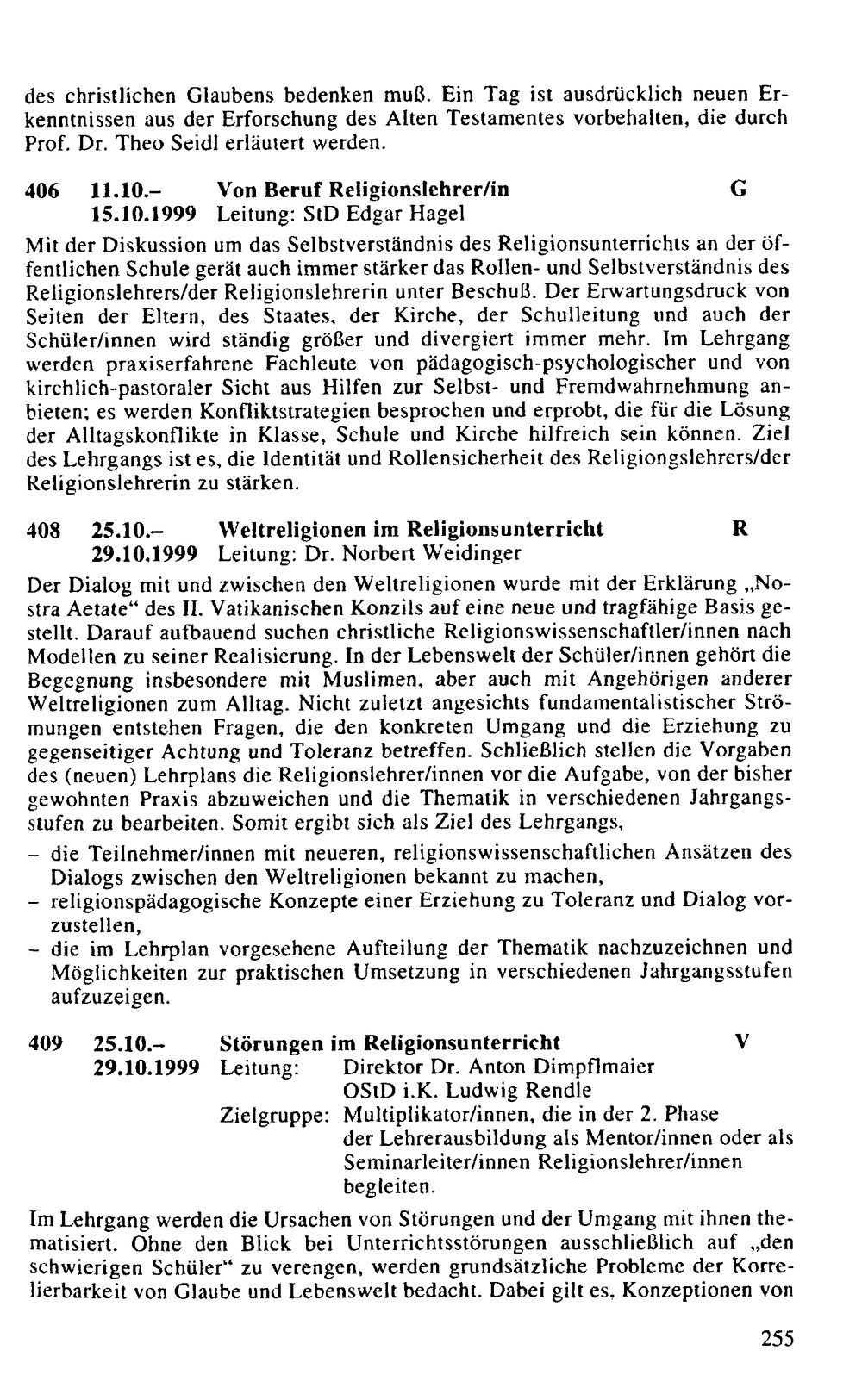 des christlichen Glaubens bedenken muß. Ein Tag ist ausdrücklich neuen Erkenntnissen aus der Erforschung des Alten Testamentes vorbehalten, die durch Prof. Dr. Theo Seidl erläutert werden.

406 11.10.– Von Beruf Religionslehrer/in G
15.10.1999 Leitung: StD Edgar Hagel

Mit der Diskussion um das Selbstverständnis des Religionsunterrichts an der öffentlichen Schule gerät auch immer stärker das Rollen- und Selbstverständnis des Religionslehrers/der Religionslehrerin unter Beschuß. Der Erwartungsdruck von Seiten der Eltern, des Staates, der Kirche, der Schulleitung und auch der Schüler/innen wird ständig größer und divergiert immer mehr. Im Lehrgang werden praxiserfahrene Fachleute von pädagogisch-psychologischer und von kirchlich-pastoraler Sicht aus Hilfen zur Selbst- und Fremdwahrnehmung anbieten; es werden Konfliktstrategien besprochen und erprobt, die für die Lösung der Alltagskonflikte in Klasse, Schule und Kirche hilfreich sein können. Ziel des Lehrgangs ist es, die Identität und Rollensicherheit des Religiongslehrers/der Religionslehrerin zu stärken.

408 25.10.– Weltreligionen im Religionsunterricht R
29.10.1999 Leitung: Dr. Norbert Weidinger

Der Dialog mit und zwischen den Weltreligionen wurde mit der Erklärung „Nostra Aetate“ des II. Vatikanischen Konzils auf eine neue und tragfähige Basis gestellt. Darauf aufbauend suchen christliche Religionswissenschaftler/innen nach Modellen zu seiner Realisierung. In der Lebenswelt der Schüler/innen gehört die Begegnung insbesondere mit Muslimen, aber auch mit Angehörigen anderer Weltreligionen zum Alltag. Nicht zuletzt angesichts fundamentalistischer Strömungen entstehen Fragen, die den konkreten Umgang und die Erziehung zu gegenseitiger Achtung und Toleranz betreffen. Schließlich stellen die Vorgaben des (neuen) Lehrplans die Religionslehrer/innen vor die Aufgabe, von der bisher gewohnten Praxis abzuweichen und die Thematik in verschiedenen Jahrgangsstufen zu bearbeiten. Somit ergibt sich als Ziel des Lehrgangs,
- die Teilnehmer/innen mit neueren, religionswissenschaftlichen Ansätzen des Dialogs zwischen den Weltreligionen bekannt zu machen,
- religionspädagogische Konzepte einer Erziehung zu Toleranz und Dialog vorzustellen,
- die im Lehrplan vorgesehene Aufteilung der Thematik nachzuzeichnen und Möglichkeiten zur praktischen Umsetzung in verschiedenen Jahrgangsstufen aufzuzeigen.

409 25.10.– Störungen im Religionsunterricht V
29.10.1999 Leitung: Direktor Dr. Anton Dimpflmaier
OStD i.K. Ludwig Rendle
Zielgruppe: Multiplikator/innen, die in der 2. Phase der Lehrerausbildung als Mentor/innen oder als Seminarleiter/innen Religionslehrer/innen begleiten.

Im Lehrgang werden die Ursachen von Störungen und der Umgang mit ihnen thematisiert. Ohne den Blick bei Unterrichtsstörungen ausschließlich auf „den schwierigen Schüler“ zu verengen, werden grundsätzliche Probleme der Korrelierbarkeit von Glaube und Lebenswelt bedacht. Dabei gilt es, Konzeptionen von

255